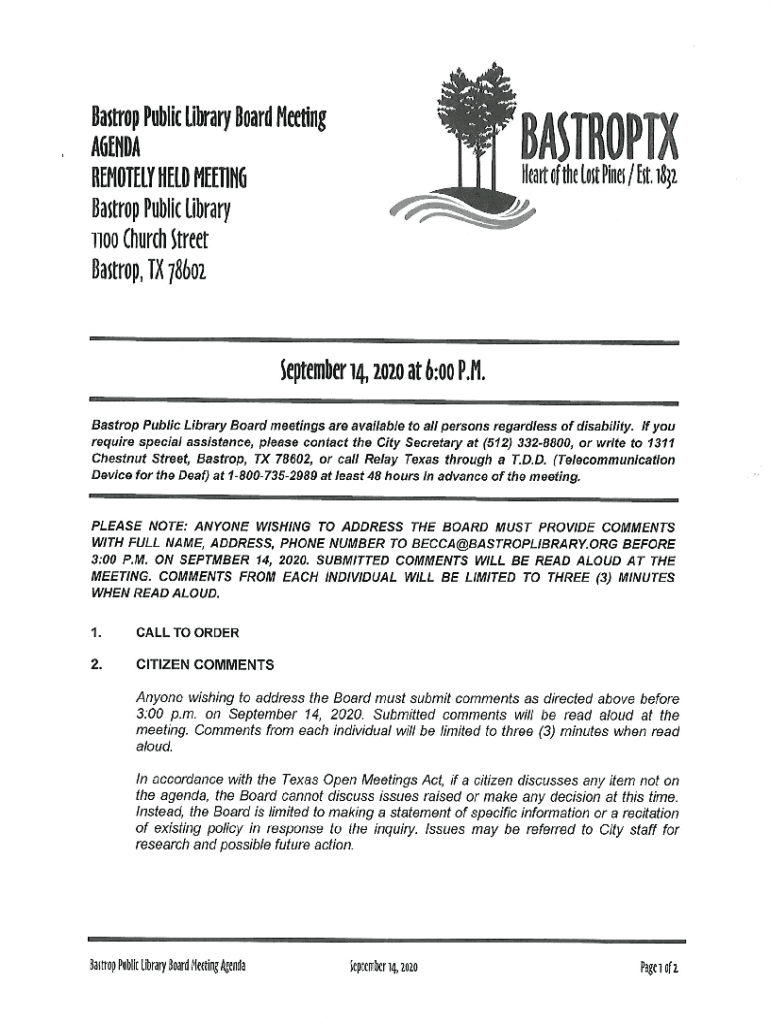 Bastrop Public Library Board Meeting
AGENDA
REMOTELY HELD MEETING
Bastrop Public Library
1100 Church Street
Bastrop, TX 78602

BASTROPTX
Heart of the Lost Pines / Est. 1832

September 14, 2020 at 6:00 P.M.

Bastrop Public Library Board meetings are available to all persons regardless of disability. If you require special assistance, please contact the City Secretary at (512) 332-8800, or write to 1311 Chestnut Street, Bastrop, TX 78602, or call Relay Texas through a T.D.D. (Telecommunication Device for the Deaf) at 1-800-735-2989 at least 48 hours in advance of the meeting.

PLEASE NOTE: ANYONE WISHING TO ADDRESS THE BOARD MUST PROVIDE COMMENTS WITH FULL NAME, ADDRESS, PHONE NUMBER TO BECCA@BASTROPLIBRARY.ORG BEFORE 3:00 P.M. ON SEPTMBER 14, 2020. SUBMITTED COMMENTS WILL BE READ ALOUD AT THE MEETING. COMMENTS FROM EACH INDIVIDUAL WILL BE LIMITED TO THREE (3) MINUTES WHEN READ ALOUD.

1. CALL TO ORDER

2. CITIZEN COMMENTS

Anyone wishing to address the Board must submit comments as directed above before 3:00 p.m. on September 14, 2020. Submitted comments will be read aloud at the meeting. Comments from each individual will be limited to three (3) minutes when read aloud.

In accordance with the Texas Open Meetings Act, if a citizen discusses any item not on the agenda, the Board cannot discuss issues raised or make any decision at this time. Instead, the Board is limited to making a statement of specific information or a recitation of existing policy in response to the inquiry. Issues may be referred to City staff for research and possible future action.

Bastrop Public Library Board Meeting Agenda September 14, 2020 Page 1 of 2